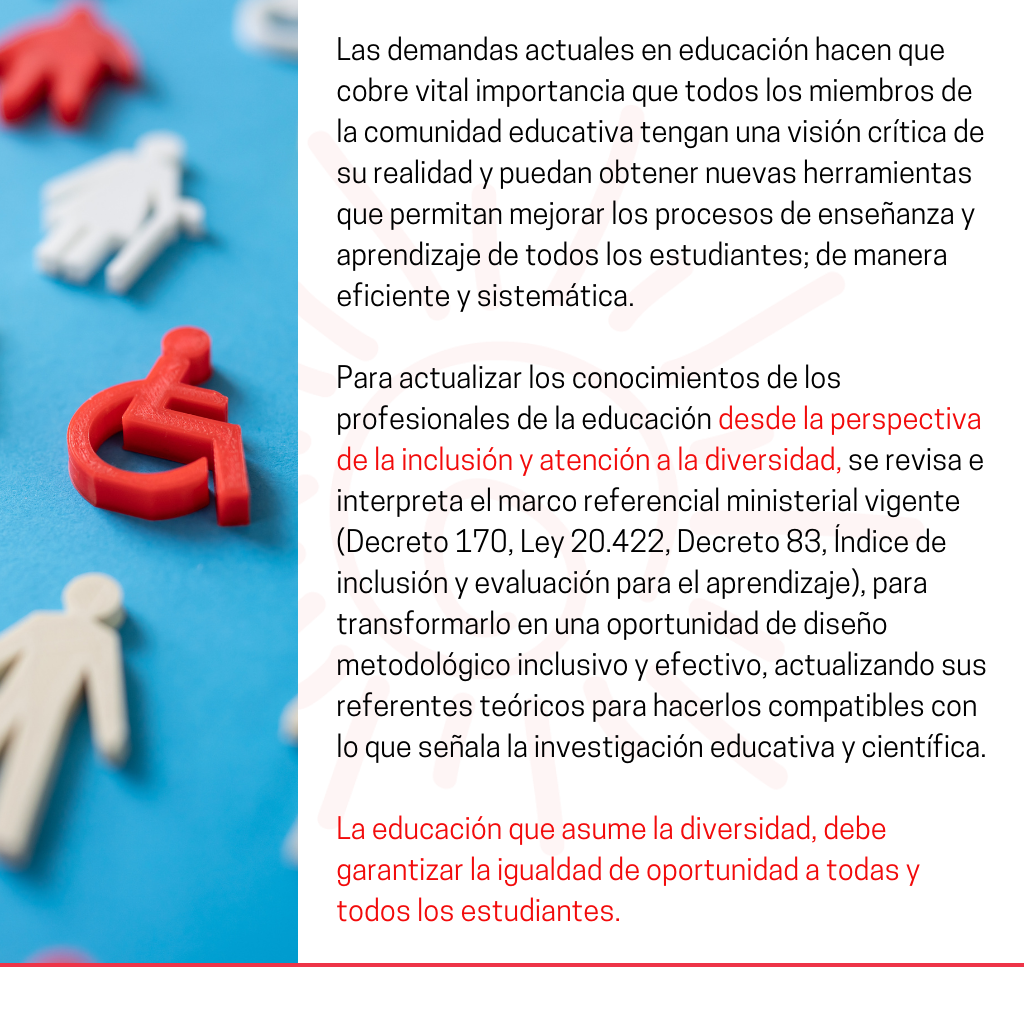 Las demandas actuales en educación hacen que cobre vital importancia que todos los miembros de la comunidad educativa tengan una visión crítica de su realidad y puedan obtener nuevas herramientas que permitan mejorar los procesos de enseñanza y aprendizaje de todos los estudiantes; de manera eficiente y sistemática.

Para actualizar los conocimientos de los profesionales de la educación desde la perspectiva de la inclusión y atención a la diversidad, se revisa e interpreta el marco referencial ministerial vigente (Decreto 170, Ley 20.422, Decreto 83, Índice de inclusión y evaluación para el aprendizaje), para transformarlo en una oportunidad de diseño metodológico inclusivo y efectivo, actualizando sus referentes teóricos para hacerlos compatibles con lo que señala la investigación educativa y científica.

La educación que asume la diversidad, debe garantizar la igualdad de oportunidad a todas y todos los estudiantes.